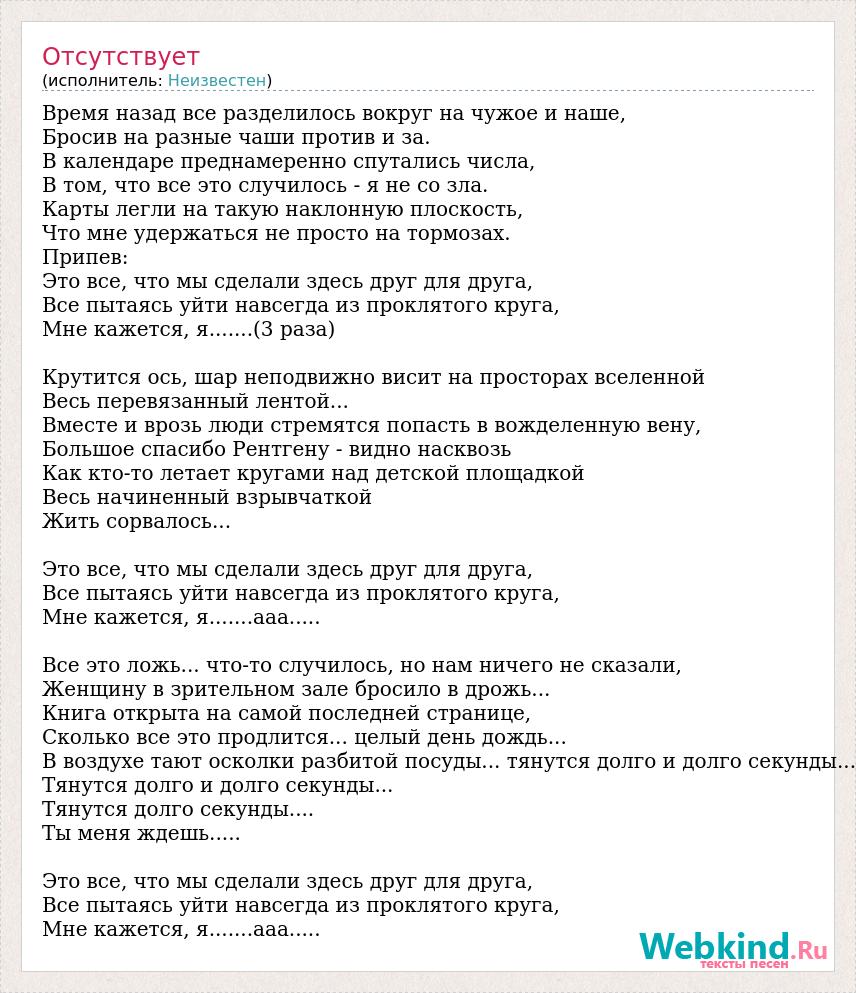 Отсутствует
(исполнитель: Неизвестен)

Время назад все разделилось вокруг на чужое и наше,
Бросив на разные чаши против и за.
В календаре преднамеренно спутались числа,
В том, что все это случилось - я не со зла.
Карты легли на такую наклонную плоскость,
Что мне удержаться не просто на тормозах.
Припев:
Это все, что мы сделали здесь друг для друга,
Все пытаясь уйти навсегда из проклятого круга,
Мне кажется, я.......(3 раза)

Крутится ось, шар неподвижно висит на просторах вселенной
Весь перевязанный лентой...
Вместе и врозь люди стремятся попасть в вожделенную вену,
Большое спасибо Рентгену - видно насквозь
Как кто-то летает кругами над детской площадкой
Весь начиненный взрывчаткой
Жить сорвалось...

Это все, что мы сделали здесь друг для друга,
Все пытаясь уйти навсегда из проклятого круга,
Мне кажется, я.......ааа.....

Все это ложь... что-то случилось, но нам ничего не сказали,
Женщину в зрительном зале бросило в дрожь...
Книга открыта на самой последней странице,
Сколько все это продлится... целый день дождь...
В воздухе тают осколки разбитой посуды... тянутся долго и долго секунды...
Тянутся долго и долго секунды...
Тянутся долго секунды....
Ты меня ждешь.....

Это все, что мы сделали здесь друг для друга,
Все пытаясь уйти навсегда из проклятого круга,
Мне кажется, я.......ааа.....

Webkind.Ru
тексты песен